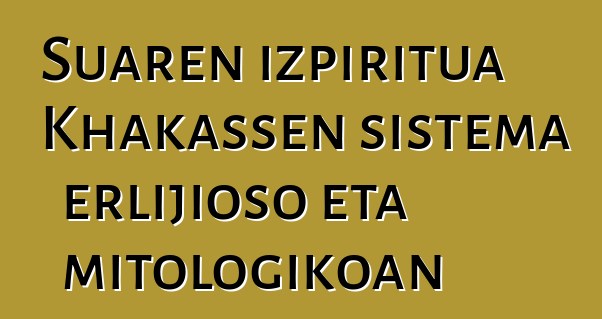 Suaren izpiritua Khakassen sistema erlijioso eta mitologikoan